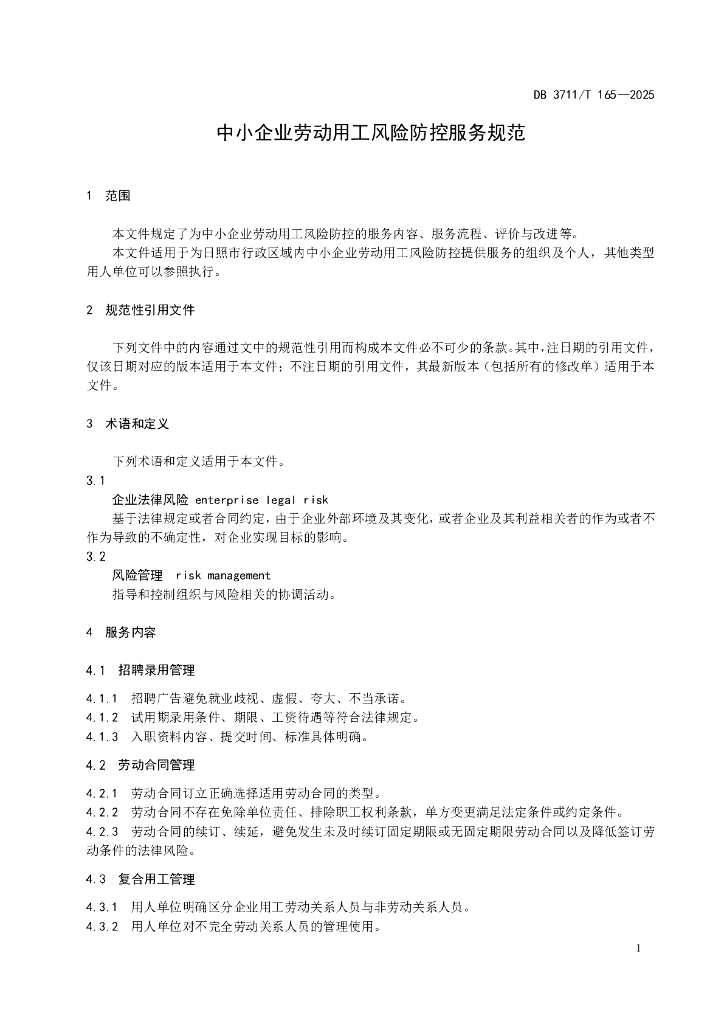 DB 3711/T 165—2025

中小企业劳动用工风险防控服务规范

1　范围

本文件规定了为中小企业劳动用工风险防控的服务内容、服务流程、评价与改进等。

本文件适用于为日照市行政区域内中小企业劳动用工风险防控提供服务的组织及个人，其他类型用人单位可以参照执行。

2　规范性引用文件

下列文件中的内容通过文中的规范性引用而构成本文件必不可少的条款。其中，注日期的引用文件，仅该日期对应的版本适用于本文件；不注日期的引用文件，其最新版本（包括所有的修改单）适用于本文件。

3　术语和定义

下列术语和定义适用于本文件。

3.1

企业法律风险　enterprise legal risk

基于法律规定或者合同约定，由于企业外部环境及其变化，或者企业及其利益相关者的作为或者不作为导致的不确定性，对企业实现目标的影响。

3.2

风险管理　risk management

指导和控制组织与风险相关的协调活动。

4　服务内容

4.1　招聘录用管理

4.1.1　招聘广告避免就业歧视、虚假、夸大、不当承诺。

4.1.2　试用期录用条件、期限、工资待遇等符合法律规定。

4.1.3　入职资料内容、提交时间、标准具体明确。

4.2　劳动合同管理

4.2.1　劳动合同订立正确选择适用劳动合同的类型。

4.2.2　劳动合同不存在免除单位责任、排除职工权利条款，单方变更满足法定条件或约定条件。

4.2.3　劳动合同的续订、续延，避免发生未及时续订固定期限或无固定期限劳动合同以及降低签订劳动条件的法律风险。

4.3　复合用工管理

4.3.1　用人单位明确区分企业用工劳动关系人员与非劳动关系人员。

4.3.2　用人单位对不完全劳动关系人员的管理使用。

1